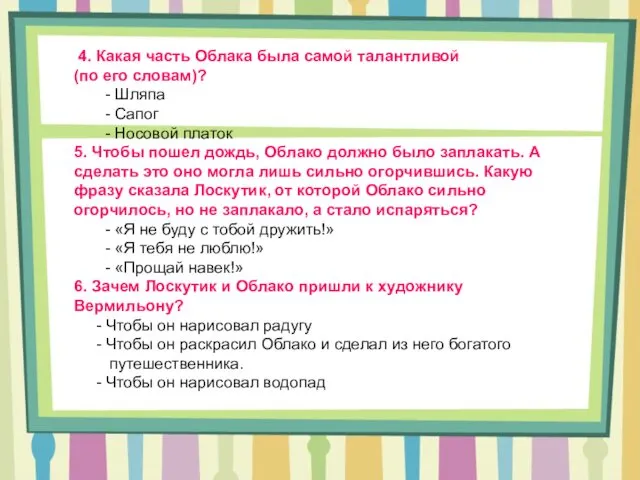 4. Какая часть Облака была самой талантливой (по его словам)?

- Шляпа
- Сапог
- Носовой платок

5. Чтобы пошел дождь, Облако должно было заплакать. А сделать это оно могла лишь сильно огорчившись. Какую фразу сказала Лоскутик, от которой Облако сильно огорчилось, но не заплакало, а стало испаряться?

- «Я не буду с тобой дружить!»
- «Я тебя не люблю!»
- «Прощай навек!»

6. Зачем Лоскутик и Облако пришли к художнику Вермильону?

- Чтобы он нарисовал радугу
- Чтобы он раскрасил Облако и сделал из него богатого путешественника.
- Чтобы он нарисовал водопад